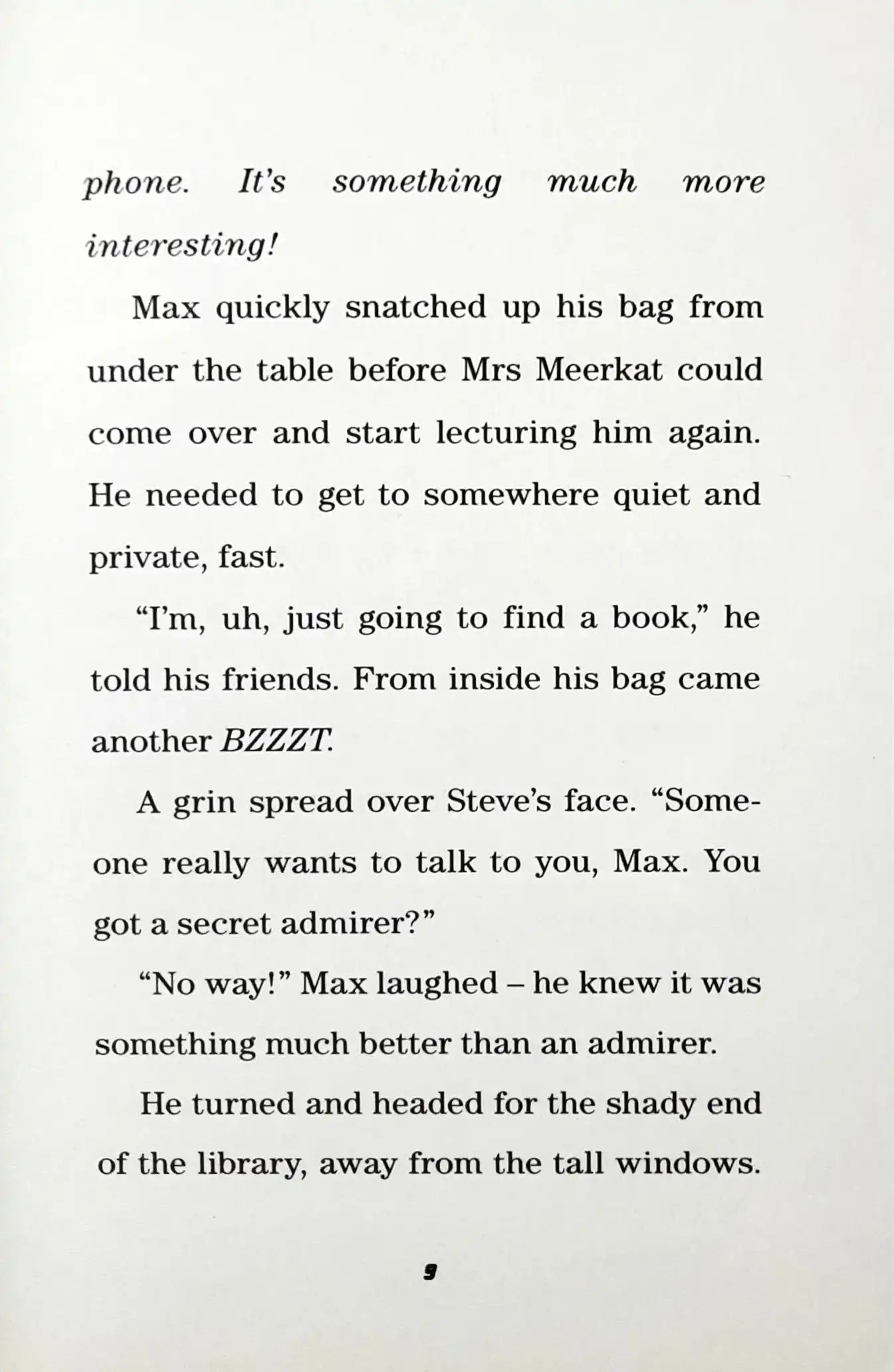 phone. It's something much more interesting!

Max quickly snatched up his bag from under the table before Mrs Meerkat could come over and start lecturing him again. He needed to get to somewhere quiet and private, fast.

"I'm, uh, just going to find a book," he told his friends. From inside his bag came another BZZZT.

A grin spread over Steve's face. "Someone really wants to talk to you, Max. You got a secret admirer?"

"No way!" Max laughed – he knew it was something much better than an admirer.

He turned and headed for the shady end of the library, away from the tall windows.

9